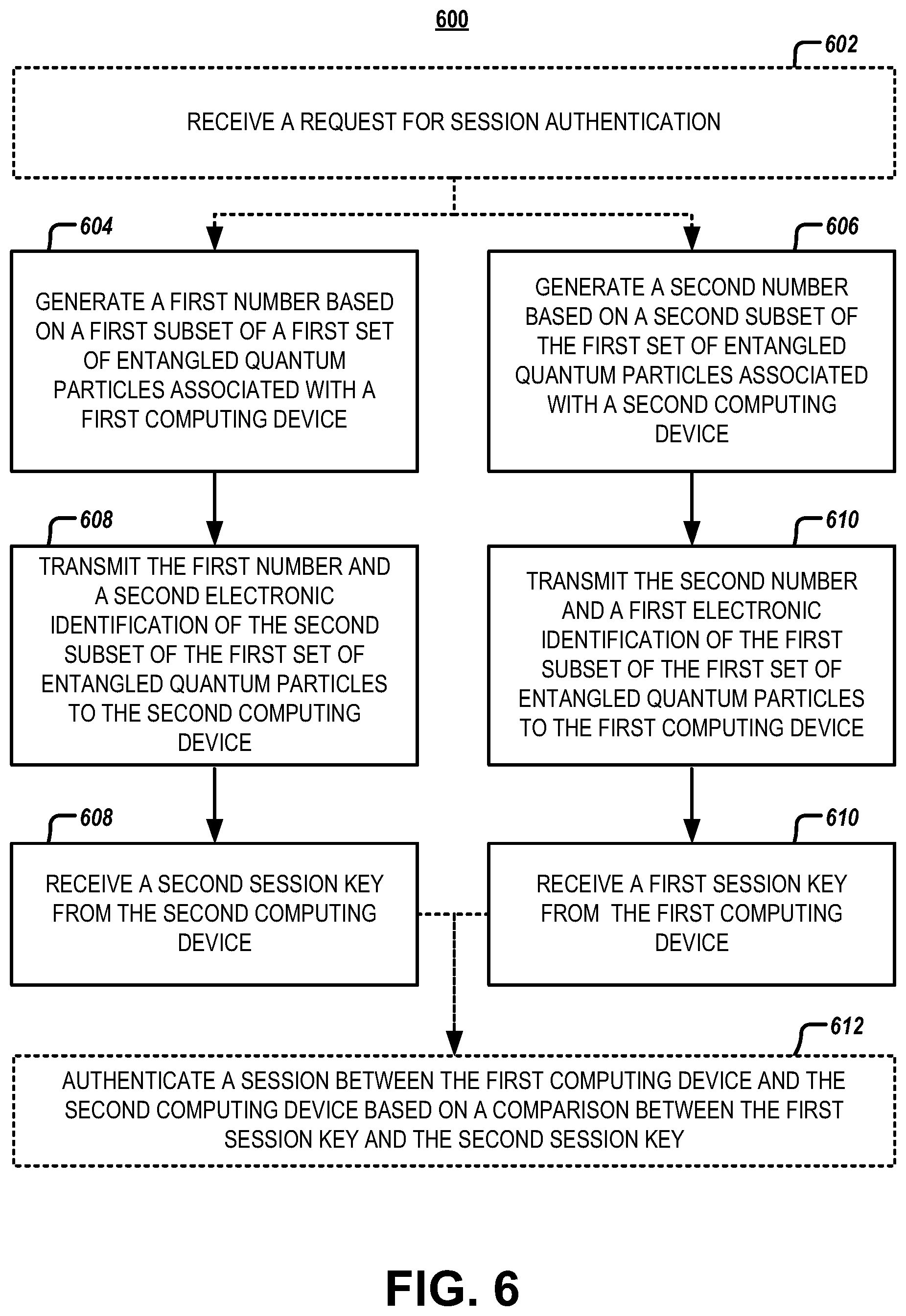 600

602

RECEIVE A REQUEST FOR SESSION AUTHENTICATION

604

GENERATE A FIRST NUMBER BASED ON A FIRST SUBSET OF A FIRST SET OF ENTANGLED QUANTUM PARTICLES ASSOCIATED WITH A FIRST COMPUTING DEVICE

606

GENERATE A SECOND NUMBER BASED ON A SECOND SUBSET OF THE FIRST SET OF ENTANGLED QUANTUM PARTICLES ASSOCIATED WITH A SECOND COMPUTING DEVICE

608

TRANSMIT THE FIRST NUMBER AND A SECOND ELECTRONIC IDENTIFICATION OF THE SECOND SUBSET OF THE FIRST SET OF ENTANGLED QUANTUM PARTICLES TO THE SECOND COMPUTING DEVICE

610

TRANSMIT THE SECOND NUMBER AND A FIRST ELECTRONIC IDENTIFICATION OF THE FIRST SUBSET OF THE FIRST SET OF ENTANGLED QUANTUM PARTICLES TO THE FIRST COMPUTING DEVICE

608

RECEIVE A SECOND SESSION KEY FROM THE SECOND COMPUTING DEVICE

610

RECEIVE A FIRST SESSION KEY FROM THE FIRST COMPUTING DEVICE

612

AUTHENTICATE A SESSION BETWEEN THE FIRST COMPUTING DEVICE AND THE SECOND COMPUTING DEVICE BASED ON A COMPARISON BETWEEN THE FIRST SESSION KEY AND THE SECOND SESSION KEY

FIG. 6